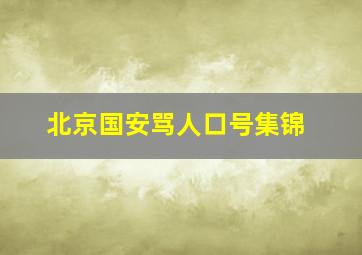 北京国安骂人口号集锦